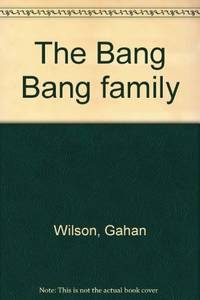 The Bang Bang family

Wilson, Gahan

Note: This is not the actual book cover